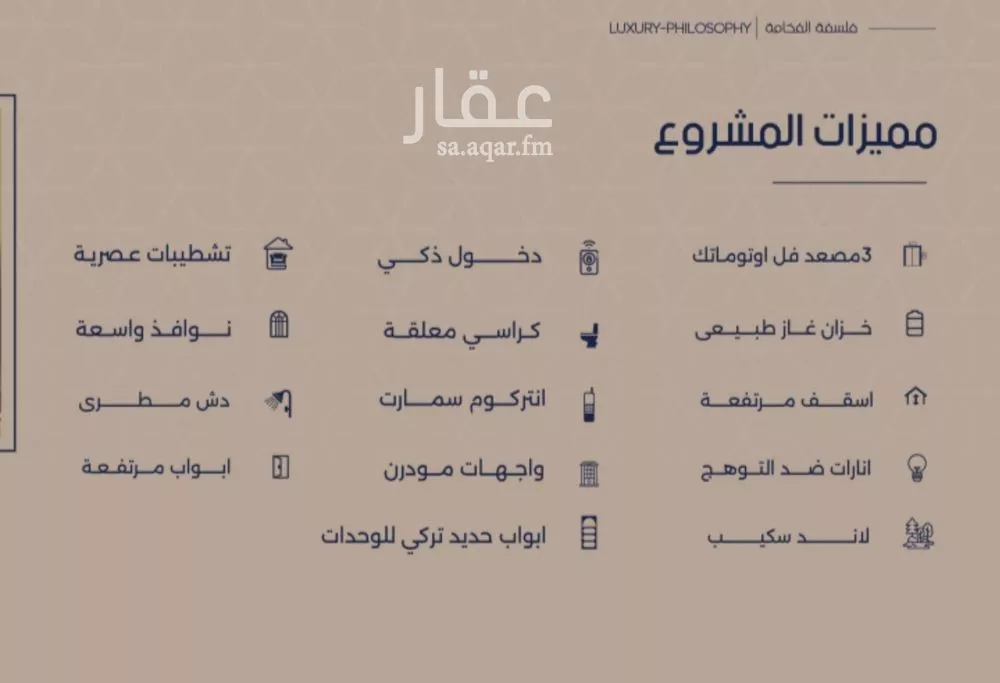 LUXURY-PHILOSOPHY | فلسفة الفخامة

عقار
sa.aqar.fm

مميزات المشروع

3مصعد فل اوتوماتك
خزان غاز طبيعى
اسقف مرتفعة
انارات ضد التوهج
لاند سكيب

دخول ذكي
كراسي معلقة
انتركوم سمارت
واجهات مودرن
ابواب حديد تركي للوحدات

تشطيبات عصرية
نوافذ واسعة
دش مطرى
ابواب مرتفعة